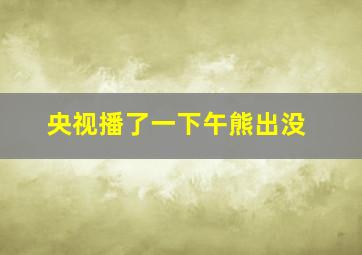 央视播了一下午熊出没